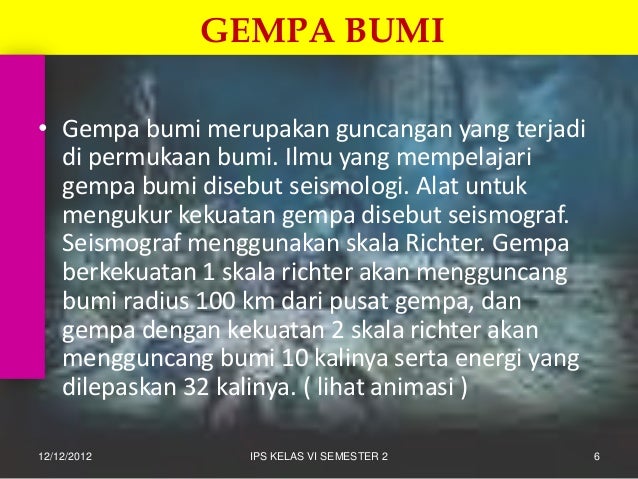 GEMPA BUMI

• Gempa bumi merupakan guncangan yang terjadi di permukaan bumi. Ilmu yang mempelajari gempa bumi disebut seismologi. Alat untuk mengukur kekuatan gempa disebut seismograf. Seismograf menggunakan skala Richter. Gempa berkekuatan 1 skala richter akan mengguncang bumi radius 100 km dari pusat gempa, dan gempa dengan kekuatan 2 skala richter akan mengguncang bumi 10 kalinya serta energi yang dilepaskan 32 kalinya. ( lihat animasi )

12/12/2012 IPS KELAS VI SEMESTER 2 6